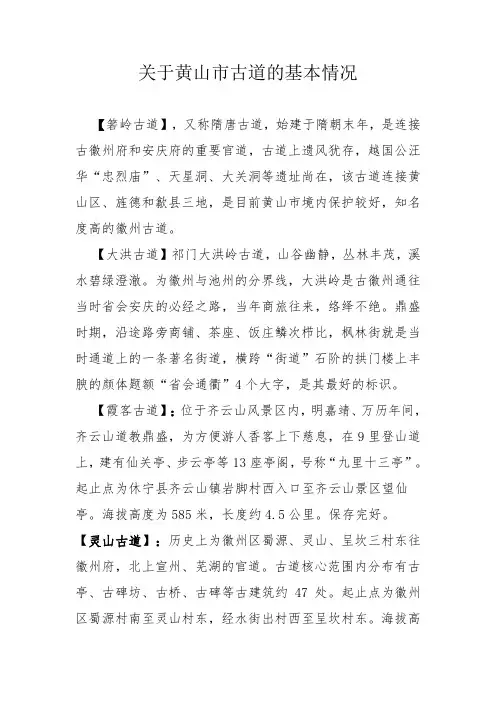 关于黄山市古道的基本情况

【箬岭古道】，又称隋唐古道，始建于隋朝末年，是连接古徽州府和安庆府的重要官道，古道上遗风犹存，越国公汪华“忠烈庙”、天星洞、大关洞等遗址尚在，该古道连接黄山区、旌德和歙县三地，是目前黄山市境内保护较好，知名度高的徽州古道。

【大洪古道】祁门大洪岭古道，山谷幽静，丛林丰茂，溪水碧绿澄澈。为徽州与池州的分界线，大洪岭是古徽州通往当时省会安庆的必经之路，当年商旅往来，络绎不绝。鼎盛时期，沿途路旁商铺、茶座、饭庄鳞次栉比，枫林街就是当时通道上的一条著名街道，横跨“街道”石阶的拱门楼上丰腴的颜体题额“省会通衢”4个大字，是其最好的标识。

【霞客古道】：位于齐云山风景区内，明嘉靖、万历年间，齐云山道教鼎盛，为方便游人香客上下憩息，在9里登山道上，建有仙关亭、步云亭等13座亭阁，号称“九里十三亭”。起止点为休宁县齐云山镇岩脚村西入口至齐云山景区望仙亭。海拔高度为585米，长度约4.5公里。保存完好。

【灵山古道】：历史上为徽州区蜀源、灵山、呈坎三村东往徽州府，北上宣州、芜湖的官道。古道核心范围内分布有古亭、古碑坊、古桥、古碑等古建筑约47处。起止点为徽州区蜀源村南至灵山村东，经水街出村西至呈坎村东。海拔高